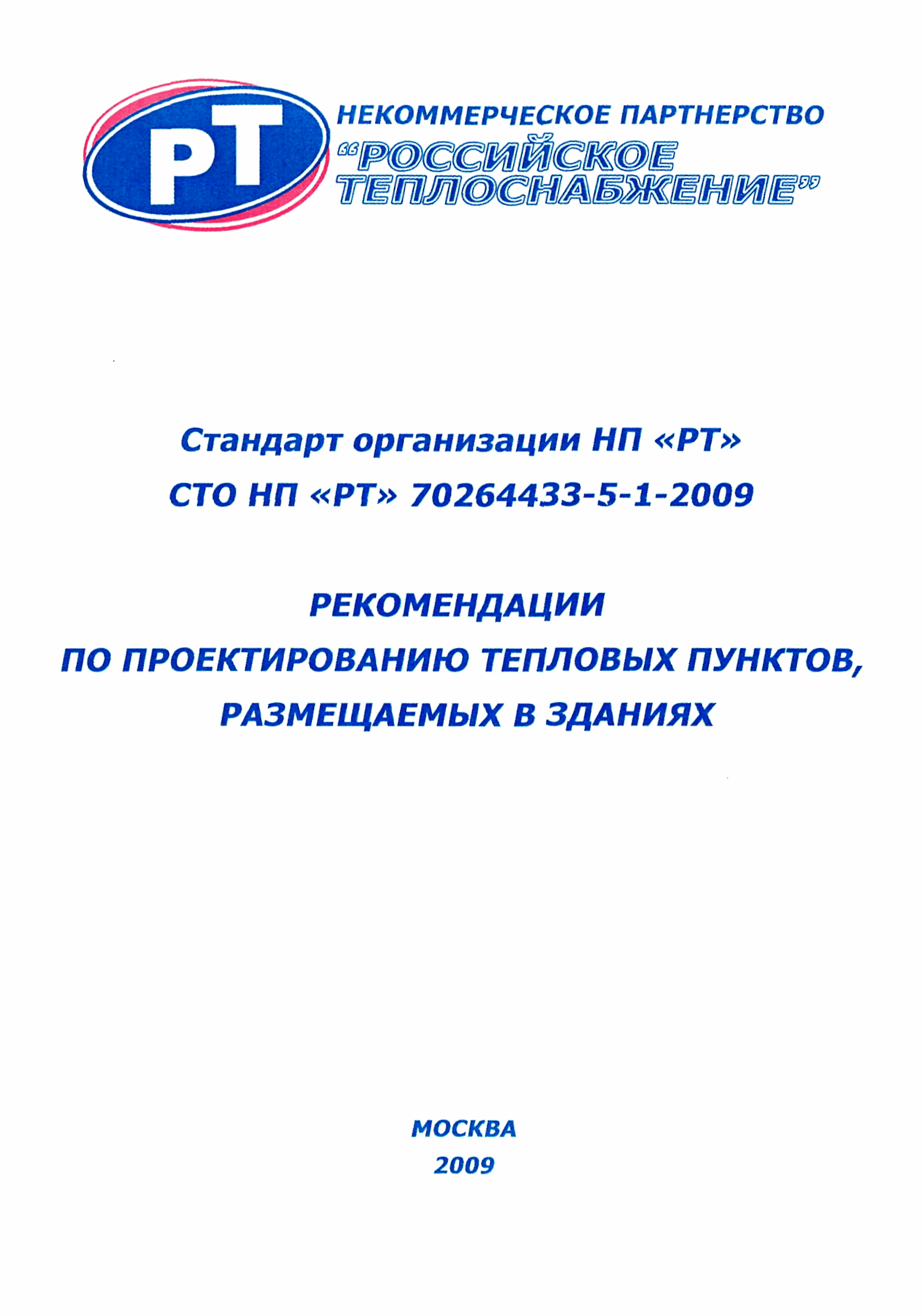 РТ

НЕКОММЕРЧЕСКОЕ ПАРТНЕРСТВО
“РОССИЙСКОЕ ТЕПЛОСНАБЖЕНИЕ”

Стандарт организации НП «РТ»
СТО НП «РТ» 70264433-5-1-2009

РЕКОМЕНДАЦИИ
ПО ПРОЕКТИРОВАНИЮ ТЕПЛОВЫХ ПУНКТОВ, РАЗМЕЩАЕМЫХ В ЗДАНИЯХ

МОСКВА
2009